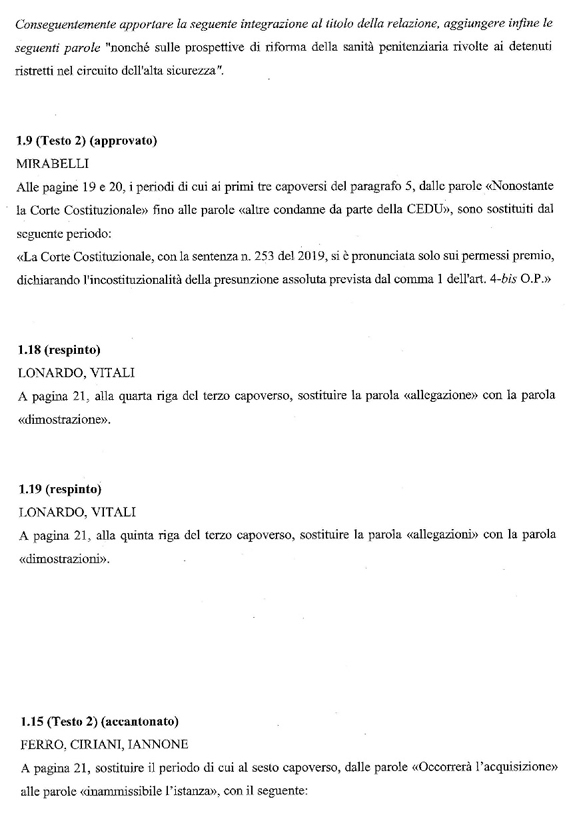 Conseguentemente apportare la seguente integrazione al titolo della relazione, aggiungere infine le seguenti parole "nonché sulle prospettive di riforma della sanità penitenziaria rivolte ai detenuti ristretti nel circuito dell'alta sicurezza".

1.9 (Testo 2) (approvato)
MIRABELLI
Alle pagine 19 e 20, i periodi di cui ai primi tre capoversi del paragrafo 5, dalle parole «Nonostante la Corte Costituzionale» fino alle parole «altre condanne da parte della CEDU», sono sostituiti dal seguente periodo:
«La Corte Costituzionale, con la sentenza n. 253 del 2019, si è pronunciata solo sui permessi premio, dichiarando l'incostituzionalità della presunzione assoluta prevista dal comma 1 dell'art. 4-bis O.P.»

1.18 (respinto)
LONARDO, VITALI
A pagina 21, alla quarta riga del terzo capoverso, sostituire la parola «allegazione» con la parola «dimostrazione».

1.19 (respinto)
LONARDO, VITALI
A pagina 21, alla quinta riga del terzo capoverso, sostituire la parola «allegazioni» con la parola «dimostrazioni».

1.15 (Testo 2) (accantonato)
FERRO, CIRIANI, IANNONE
A pagina 21, sostituire il periodo di cui al sesto capoverso, dalle parole «Occorrerà l'acquisizione» alle parole «inammissibile l'istanza», con il seguente: